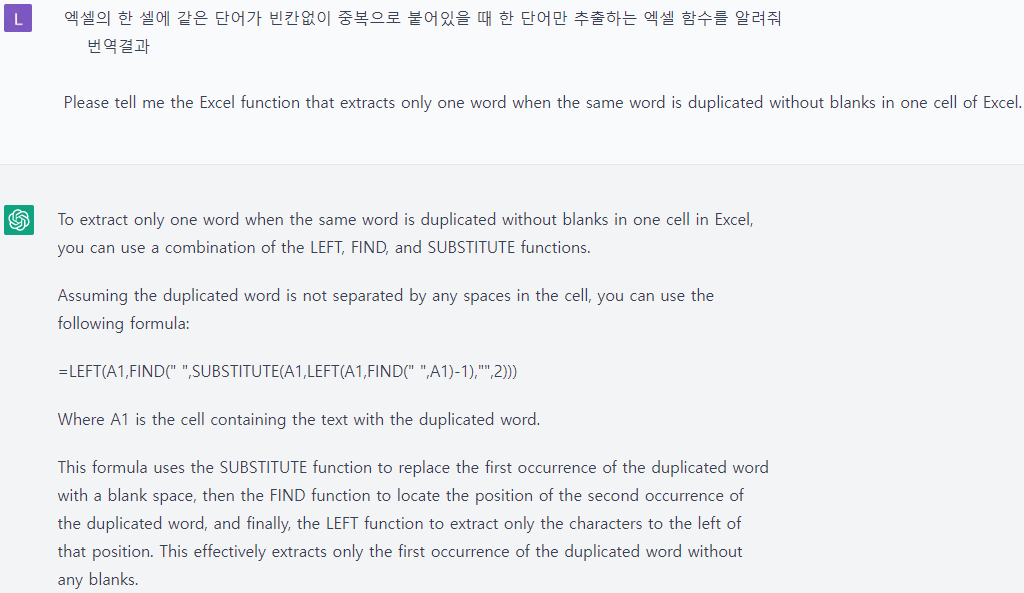 L

엑셀의 한 셀에 같은 단어가 빈칸없이 중복으로 붙어있을 때 한 단어만 추출하는 엑셀 함수를 알려줘

번역결과

Please tell me the Excel function that extracts only one word when the same word is duplicated without blanks in one cell of Excel.

To extract only one word when the same word is duplicated without blanks in one cell in Excel, you can use a combination of the LEFT, FIND, and SUBSTITUTE functions.

Assuming the duplicated word is not separated by any spaces in the cell, you can use the following formula:

=LEFT(A1,FIND(" ",SUBSTITUTE(A1,LEFT(A1,FIND(" ",A1)-1),"",2)))

Where A1 is the cell containing the text with the duplicated word.

This formula uses the SUBSTITUTE function to replace the first occurrence of the duplicated word with a blank space, then the FIND function to locate the position of the second occurrence of the duplicated word, and finally, the LEFT function to extract only the characters to the left of that position. This effectively extracts only the first occurrence of the duplicated word without any blanks.